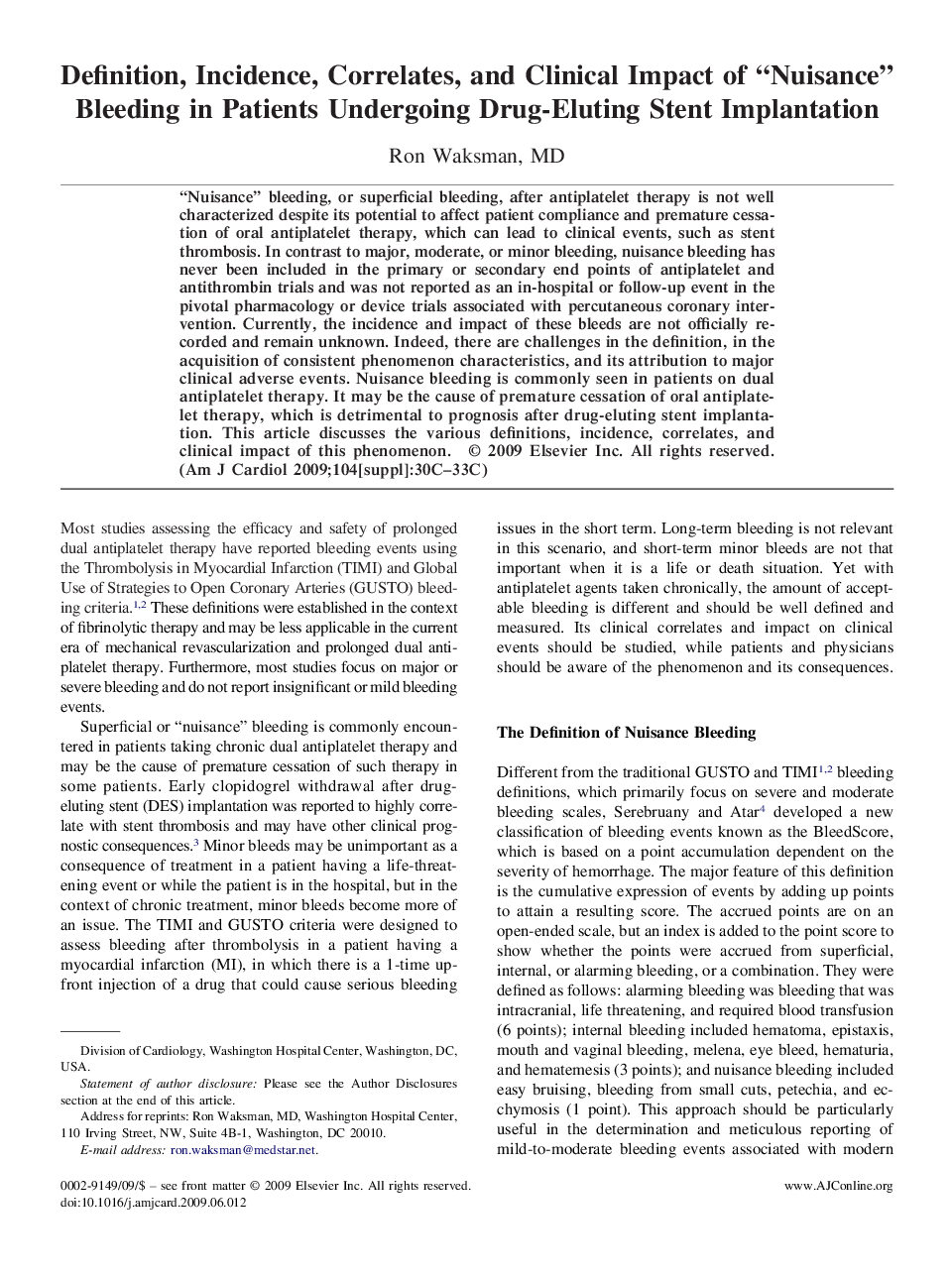 Definition, Incidence, Correlates, and Clinical Impact of “Nuisance” Bleeding in Patients Undergoing Drug-Eluting Stent Implantation

Ron Waksman, MD

“Nuisance” bleeding, or superficial bleeding, after antiplatelet therapy is not well characterized despite its potential to affect patient compliance and premature cessation of oral antiplatelet therapy, which can lead to clinical events, such as stent thrombosis. In contrast to major, moderate, or minor bleeding, nuisance bleeding has never been included in the primary or secondary end points of antiplatelet and antithrombin trials and was not reported as an in-hospital or follow-up event in the pivotal pharmacology or device trials associated with percutaneous coronary intervention. Currently, the incidence and impact of these bleeds are not officially recorded and remain unknown. Indeed, there are challenges in the definition, in the acquisition of consistent phenomenon characteristics, and its attribution to major clinical adverse events. Nuisance bleeding is commonly seen in patients on dual antiplatelet therapy. It may be the cause of premature cessation of oral antiplatelet therapy, which is detrimental to prognosis after drug-eluting stent implantation. This article discusses the various definitions, incidence, correlates, and clinical impact of this phenomenon. © 2009 Elsevier Inc. All rights reserved. (Am J Cardiol 2009;104[suppl]:30C–33C)

Most studies assessing the efficacy and safety of prolonged dual antiplatelet therapy have reported bleeding events using the Thrombolysis in Myocardial Infarction (TIMI) and Global Use of Strategies to Open Coronary Arteries (GUSTO) bleeding criteria.$^{1,2}$ These definitions were established in the context of fibrinolytic therapy and may be less applicable in the current era of mechanical revascularization and prolonged dual antiplatelet therapy. Furthermore, most studies focus on major or severe bleeding and do not report insignificant or mild bleeding events.

Superficial or “nuisance” bleeding is commonly encountered in patients taking chronic dual antiplatelet therapy and may be the cause of premature cessation of such therapy in some patients. Early clopidogrel withdrawal after drug-eluting stent (DES) implantation was reported to highly correlate with stent thrombosis and may have other clinical prognostic consequences.$^{3}$ Minor bleeds may be unimportant as a consequence of treatment in a patient having a life-threatening event or while the patient is in the hospital, but in the context of chronic treatment, minor bleeds become more of an issue. The TIMI and GUSTO criteria were designed to assess bleeding after thrombolysis in a patient having a myocardial infarction (MI), in which there is a 1-time upfront injection of a drug that could cause serious bleeding

Division of Cardiology, Washington Hospital Center, Washington, DC, USA.

Statement of author disclosure: Please see the Author Disclosures section at the end of this article.

Address for reprints: Ron Waksman, MD, Washington Hospital Center, 110 Irving Street, NW, Suite 4B-1, Washington, DC 20010.

E-mail address: ron.waksman@medstar.net.

issues in the short term. Long-term bleeding is not relevant in this scenario, and short-term minor bleeds are not that important when it is a life or death situation. Yet with antiplatelet agents taken chronically, the amount of acceptable bleeding is different and should be well defined and measured. Its clinical correlates and impact on clinical events should be studied, while patients and physicians should be aware of the phenomenon and its consequences.

The Definition of Nuisance Bleeding

Different from the traditional GUSTO and TIMI$^{1,2}$ bleeding definitions, which primarily focus on severe and moderate bleeding scales, Serebruany and Atar$^{4}$ developed a new classification of bleeding events known as the BleedScore, which is based on a point accumulation dependent on the severity of hemorrhage. The major feature of this definition is the cumulative expression of events by adding up points to attain a resulting score. The accrued points are on an open-ended scale, but an index is added to the point score to show whether the points were accrued from superficial, internal, or alarming bleeding, or a combination. They were defined as follows: alarming bleeding was bleeding that was intracranial, life threatening, and required blood transfusion (6 points); internal bleeding included hematoma, epistaxis, mouth and vaginal bleeding, melena, eye bleed, hematuria, and hematemesis (3 points); and nuisance bleeding included easy bruising, bleeding from small cuts, petechia, and ecchymosis (1 point). This approach should be particularly useful in the determination and meticulous reporting of mild-to-moderate bleeding events associated with modern

0002-9149/09/$ – see front matter © 2009 Elsevier Inc. All rights reserved.
doi:10.1016/j.amjcard.2009.06.012

www.AJConline.org